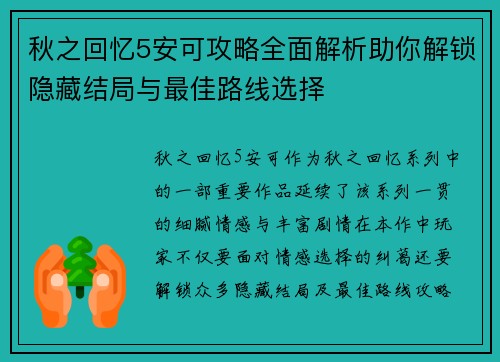 秋之回忆5安可攻略全面解析助你解锁隐藏结局与最佳路线选择

秋之回忆5安可作为秋之回忆系列中的一部重要作品延续了该系列一贯的细腻情感与丰富剧情在本作中玩家不仅要面对情感选择的纠葛还要解锁众多隐藏结局及最佳路线攻略